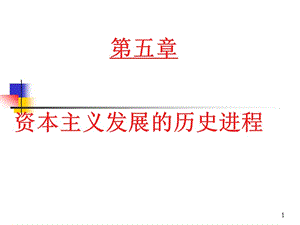 第五章

资本主义发展的历史进程

1